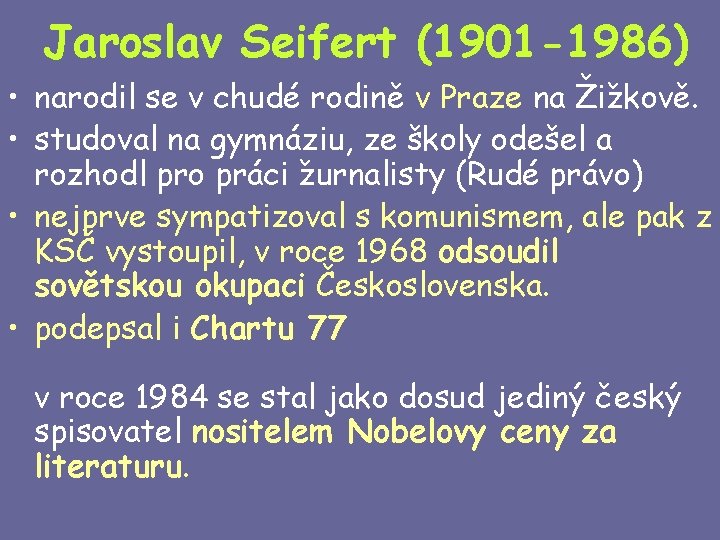 Jaroslav Seifert (1901-1986)

• narodil se v chudé rodině v Praze na Žižkově.
• studoval na gymnáziu, ze školy odešel a rozhodl pro práci žurnalisty (Rudé právo)
• nejprve sympatizoval s komunismem, ale pak z KSČ vystoupil, v roce 1968 odsoudil sovětskou okupaci Československa.
• podepsal i Chartu 77

v roce 1984 se stal jako dosud jediný český spisovatel nositelem Nobelovy ceny za literaturu.